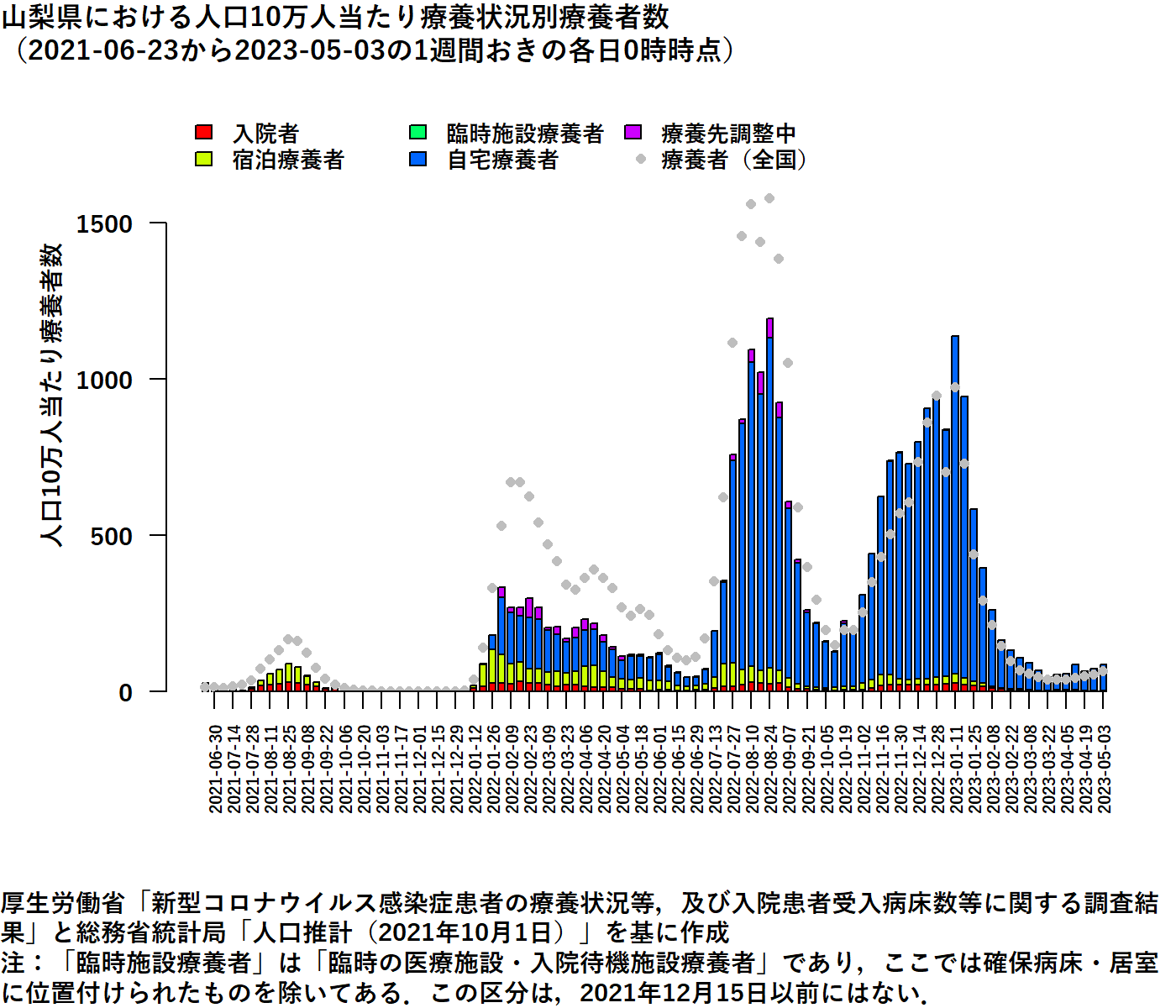 山梨県における人口10万人当たり療養状況別療養者数
（2021-06-23から2023-05-03の1週間おきの各日0時時点）

入院者
宿泊療養者
臨時施設療養者
自宅療養者
療養先調整中
療養者（全国）

人口10万人当たり療養者数

1500
1000
500
0

2021-06-30
2021-07-14
2021-07-28
2021-08-11
2021-08-25
2021-09-08
2021-09-22
2021-10-06
2021-10-20
2021-11-03
2021-11-17
2021-12-01
2021-12-15
2021-12-29
2022-01-12
2022-01-26
2022-02-09
2022-02-23
2022-03-09
2022-03-23
2022-04-06
2022-04-20
2022-05-04
2022-05-18
2022-06-01
2022-06-15
2022-06-29
2022-07-13
2022-07-27
2022-08-10
2022-08-24
2022-09-07
2022-09-21
2022-10-05
2022-10-19
2022-11-02
2022-11-16
2022-11-30
2022-12-14
2022-12-28
2023-01-11
2023-01-25
2023-02-08
2023-02-22
2023-03-08
2023-03-22
2023-04-05
2023-04-19
2023-05-03

厚生労働省「新型コロナウイルス感染症患者の療養状況等，及び入院患者受入病床数等に関する調査結果」と総務省統計局「人口推計（2021年10月1日）」を基に作成
注：「臨時施設療養者」は「臨時の医療施設・入院待機施設療養者」であり，ここでは確保病床・居室に位置付けられたものを除いてある．この区分は，2021年12月15日以前にはない．